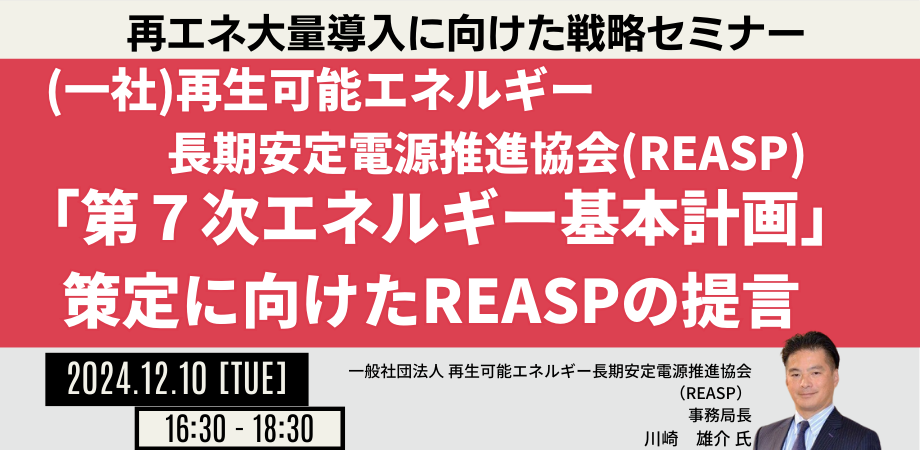 再エネ大量導入に向けた戦略セミナー

(一社)再生可能エネルギー
長期安定電源推進協会(REASP)
「第７次エネルギー基本計画」
策定に向けたREASPの提言

2024.12.10 [TUE]

16:30 - 18:30

一般社団法人 再生可能エネルギー長期安定電源推進協会
（REASP）
事務局長
川崎 雄介 氏